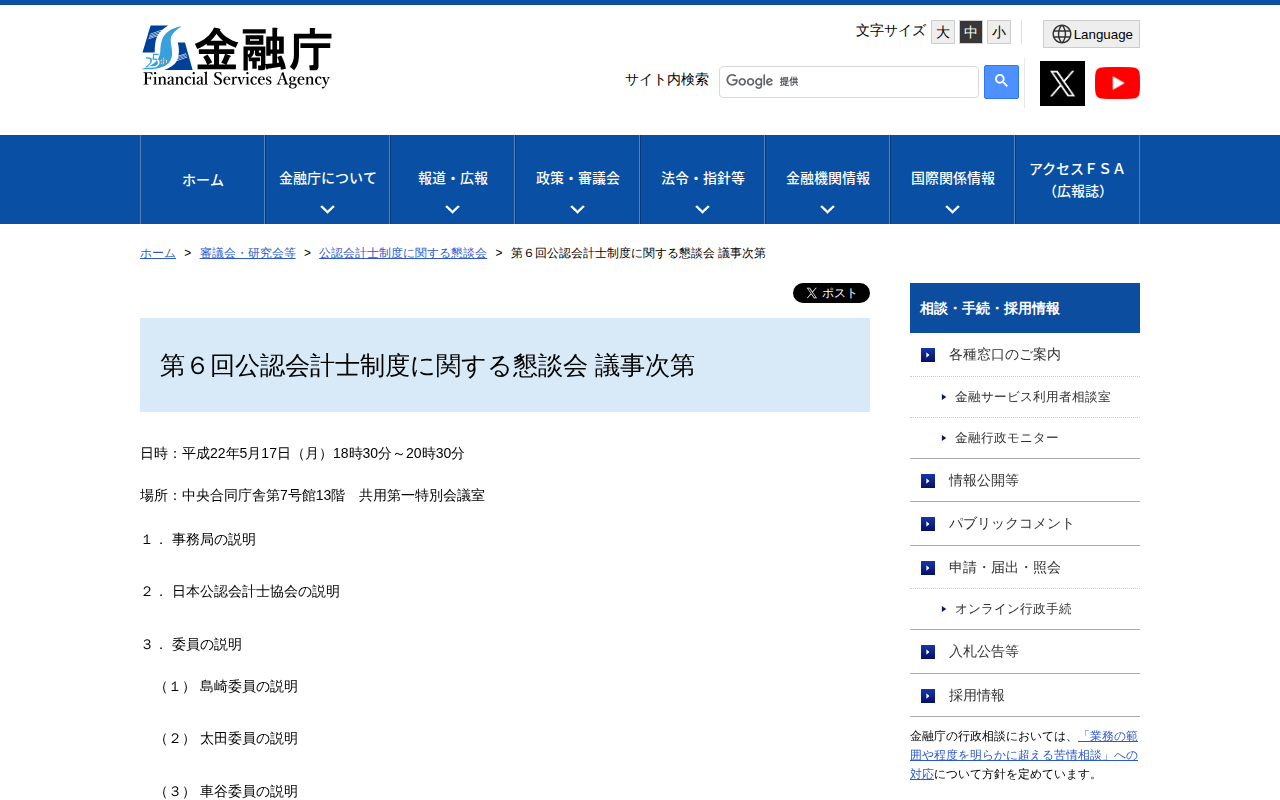 25th 金融庁
Financial Services Agency

文字サイズ 大 中 小

Language

サイト内検索 Google 提供

ホーム
金融庁について
報道・広報
政策・審議会
法令・指針等
金融機関情報
国際関係情報
アクセスＦＳＡ（広報誌）

ホーム > 審議会・研究会等 > 公認会計士制度に関する懇談会 > 第６回公認会計士制度に関する懇談会 議事次第

ポスト

第６回公認会計士制度に関する懇談会 議事次第

日時：平成22年5月17日（月）18時30分～20時30分

場所：中央合同庁舎第7号館13階　共用第一特別会議室

１． 事務局の説明

２． 日本公認会計士協会の説明

３． 委員の説明

（１） 島崎委員の説明

（２） 太田委員の説明

（３） 車谷委員の説明

相談・手続・採用情報

各種窓口のご案内

金融サービス利用者相談室

金融行政モニター

情報公開等

パブリックコメント

申請・届出・照会

オンライン行政手続

入札公告等

採用情報

金融庁の行政相談においては、「業務の範囲や程度を明らかに超える苦情相談」への対応について方針を定めています。